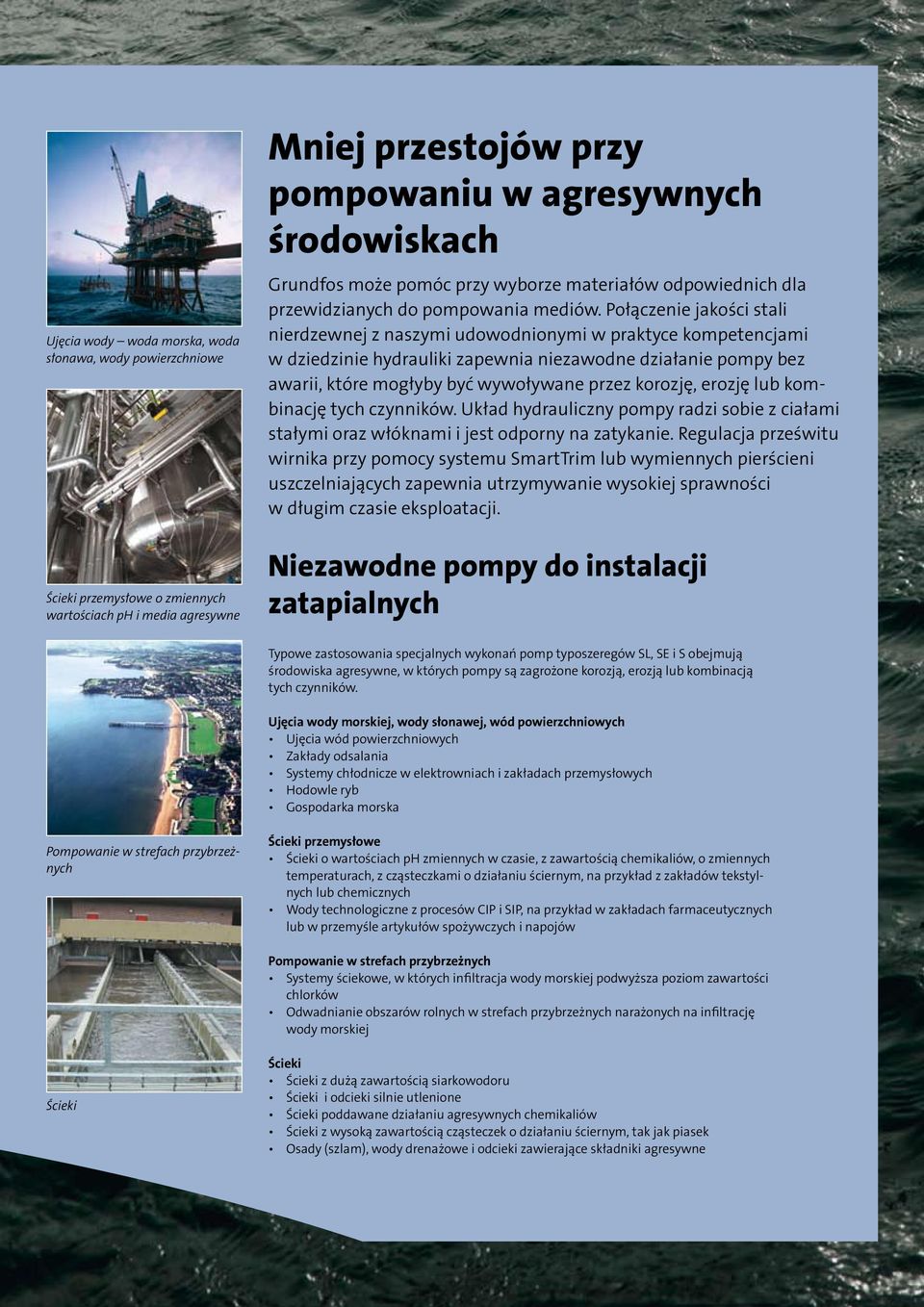 Ujęcia wody – woda morska, woda słonawa, wody powierzchniowe

Ścieki przemysłowe o zmiennych wartościach pH i media agresywne

Pompowanie w strefach przybrzeżnych

Ścieki

Mniej przestojów przy pompowaniu w agresywnych środowiskach

Grundfos może pomóc przy wyborze materiałów odpowiednich dla przewidzianych do pompowania mediów. Połączenie jakości stali nierdzewnej z naszymi udowodnionymi w praktyce kompetencjami w dziedzinie hydrauliki zapewnia niezawodne działanie pompy bez awarii, które mogłyby być wywoływane przez korozję, erozję lub kombinację tych czynników. Układ hydrauliczny pompy radzi sobie z ciałami stałymi oraz włóknami i jest odporny na zatykanie. Regulacja prześwitu wirnika przy pomocy systemu SmartTrim lub wymiennych pierścieni uszczelniających zapewnia utrzymywanie wysokiej sprawności w długim czasie eksploatacji.

Niezawodne pompy do instalacji zatapialnych

Typowe zastosowania specjalnych wykonań pomp typoszeregów SL, SE i S obejmują środowiska agresywne, w których pompy są zagrożone korozją, erozją lub kombinacją tych czynników.

Ujęcia wody morskiej, wody słonawej, wód powierzchniowych
• Ujęcia wód powierzchniowych
• Zakłady odsalania
• Systemy chłodnicze w elektrowniach i zakładach przemysłowych
• Hodowle ryb
• Gospodarka morska

Ścieki przemysłowe
• Ścieki o wartościach pH zmiennych w czasie, z zawartością chemikaliów, o zmiennych temperaturach, z cząsteczkami o działaniu ściernym, na przykład z zakładów tekstylnych lub chemicznych
• Wody technologiczne z procesów CIP i SIP, na przykład w zakładach farmaceutycznych lub w przemyśle artykułów spożywczych i napojów

Pompowanie w strefach przybrzeżnych
• Systemy ściekowe, w których infiltracja wody morskiej podwyższa poziom zawartości chlorków
• Odwadnianie obszarów rolnych w strefach przybrzeżnych narażonych na infiltrację wody morskiej

Ścieki
• Ścieki z dużą zawartością siarkowodoru
• Ścieki i odcieki silnie utlenione
• Ścieki poddawane działaniu agresywnych chemikaliów
• Ścieki z wysoką zawartością cząsteczek o działaniu ściernym, tak jak piasek
• Osady (szlam), wody drenażowe i odcieki zawierające składniki agresywne